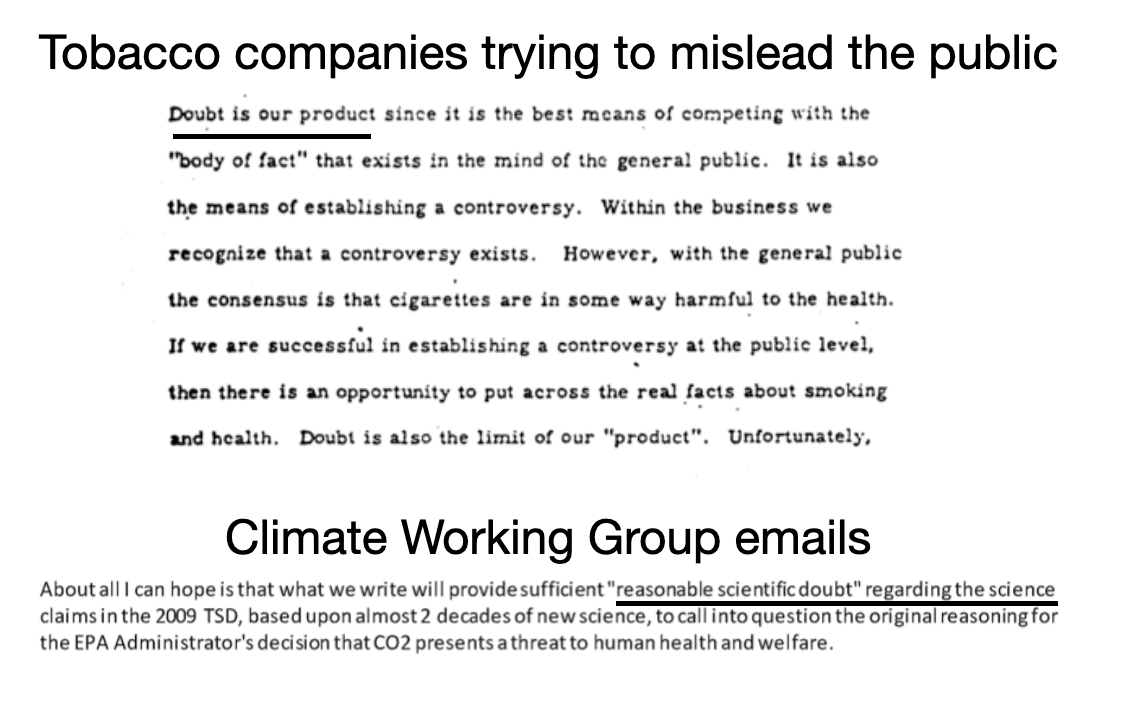 Tobacco companies trying to mislead the public

Doubt is our product since it is the best means of competing with the "body of fact" that exists in the mind of the general public. It is also the means of establishing a controversy. Within the business we recognize that a controversy exists. However, with the general public the consensus is that cigarettes are in some way harmful to the health. If we are successful in establishing a controversy at the public level, then there is an opportunity to put across the real facts about smoking and health. Doubt is also the limit of our "product". Unfortunately,

Climate Working Group emails

About all I can hope is that what we write will provide sufficient "reasonable scientific doubt" regarding the science claims in the 2009 TSD, based upon almost 2 decades of new science, to call into question the original reasoning for the EPA Administrator's decision that CO2 presents a threat to human health and welfare.